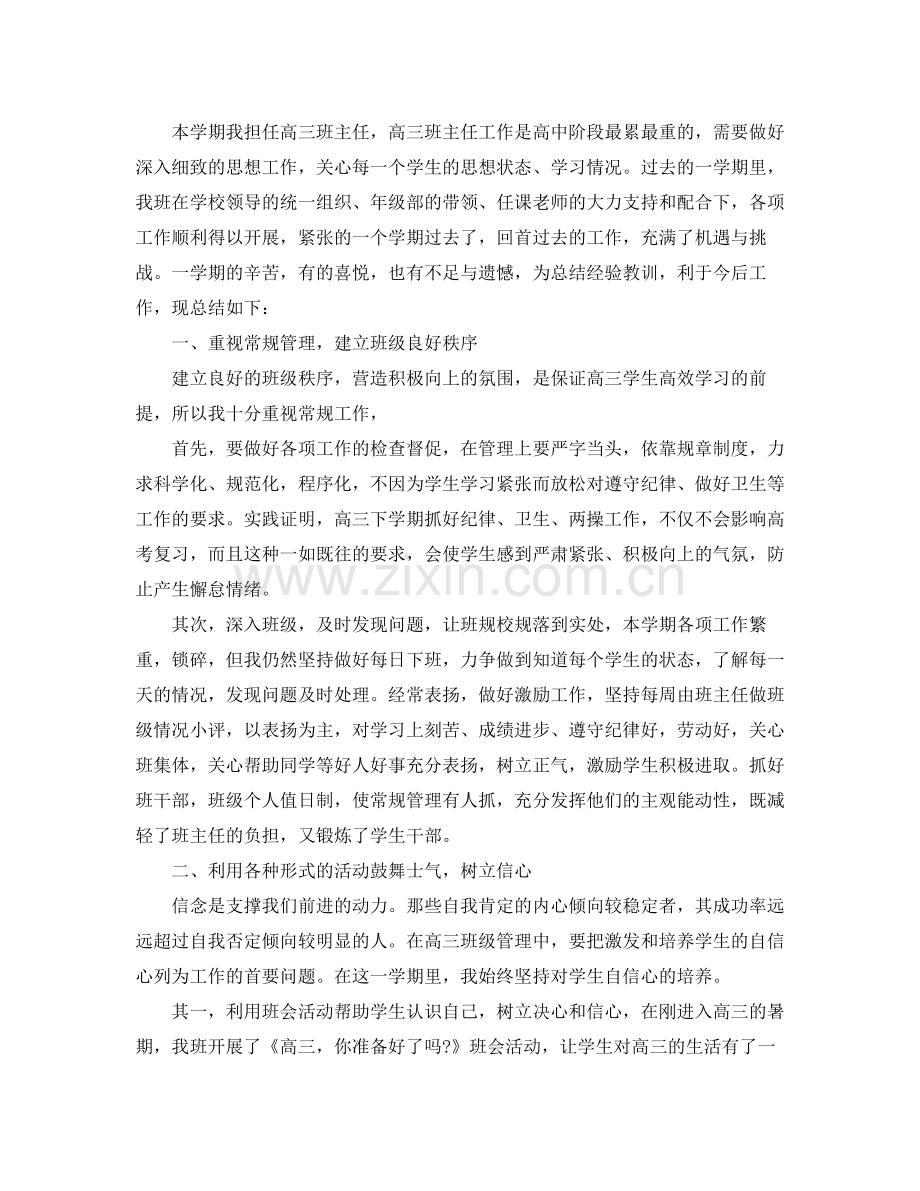 本学期我担任高三班主任，高三班主任工作是高中阶段最累最重的，需要做好深入细致的思想工作，关心每一个学生的思想状态、学习情况。过去的一学期里，我班在学校领导的统一组织、年级部的带领、任课老师的大力支持和配合下，各项工作顺利得以开展，紧张的一个学期过去了，回首过去的工作，充满了机遇与挑战。一学期的辛苦，有的喜悦，也有不足与遗憾，为总结经验教训，利于今后工作，现总结如下：

一、重视常规管理，建立班级良好秩序

建立良好的班级秩序，营造积极向上的氛围，是保证高三学生高效学习的前提，所以我十分重视常规工作，

首先，要做好各项工作的检查督促，在管理上要严字当头，依靠规章制度，力求科学化、规范化，程序化，不因为学生学习紧张而放松对遵守纪律、做好卫生等工作的要求。实践证明，高三下学期抓好纪律、卫生、两操工作，不仅不会影响高考复习，而且这种一如既往的要求，会使学生感到严肃紧张、积极向上的气氛，防止产生懈怠情绪。

其次，深入班级，及时发现问题，让班规校规落到实处，本学期各项工作繁重，锁碎，但我仍然坚持做好每日下班，力争做到知道每个学生的状态，了解每一天的情况，发现问题及时处理。经常表扬，做好激励工作，坚持每周由班主任做班级情况小评，以表扬为主，对学习上刻苦、成绩进步、遵守纪律好，劳动好，关心班集体，关心帮助同学等好人好事充分表扬，树立正气，激励学生积极进取。抓好班干部，班级个人值日制，使常规管理有人抓，充分发挥他们的主观能动性，既减轻了班主任的负担，又锻炼了学生干部。

二、利用各种形式的活动鼓舞士气，树立信心

信念是支撑我们前进的动力。那些自我肯定的内心倾向较稳定者，其成功率远远超过自我否定倾向较明显的人。在高三班级管理中，要把激发和培养学生的自信心列为工作的首要问题。在这一学期里，我始终坚持对学生自信心的培养。

其一，利用班会活动帮助学生认识自己，树立决心和信心，在刚进入高三的暑期，我班开展了《高三，你准备好了吗?》班会活动，让学生对高三的生活有了一

www.zixin.com.cn